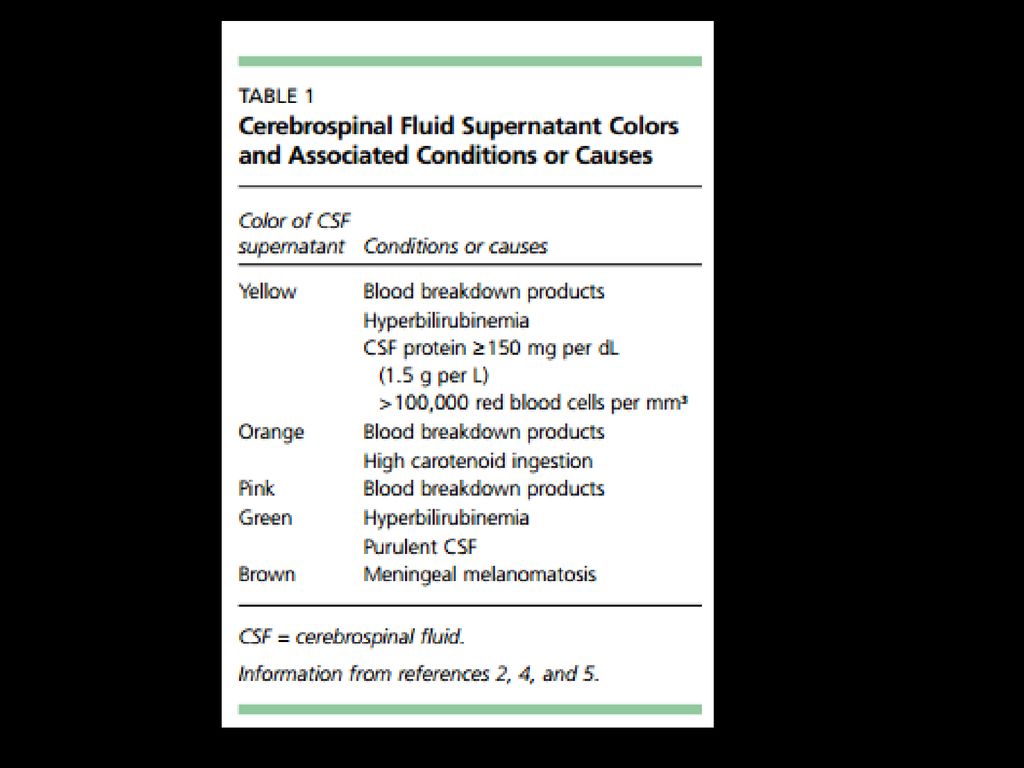 TABLE 1
Cerebrospinal Fluid Supernatant Colors and Associated Conditions or Causes

| Color of CSF supernatant | Conditions or causes |
|---|---|
| Yellow | Blood breakdown products |
| | Hyperbilirubinemia |
| | CSF protein ≥150 mg per dL (1.5 g per L) |
| | >100,000 red blood cells per mm³ |
| Orange | Blood breakdown products |
| | High carotenoid ingestion |
| Pink | Blood breakdown products |
| Green | Hyperbilirubinemia |
| | Purulent CSF |
| Brown | Meningeal melanomatosis |

CSF = cerebrospinal fluid.

Information from references 2, 4, and 5.